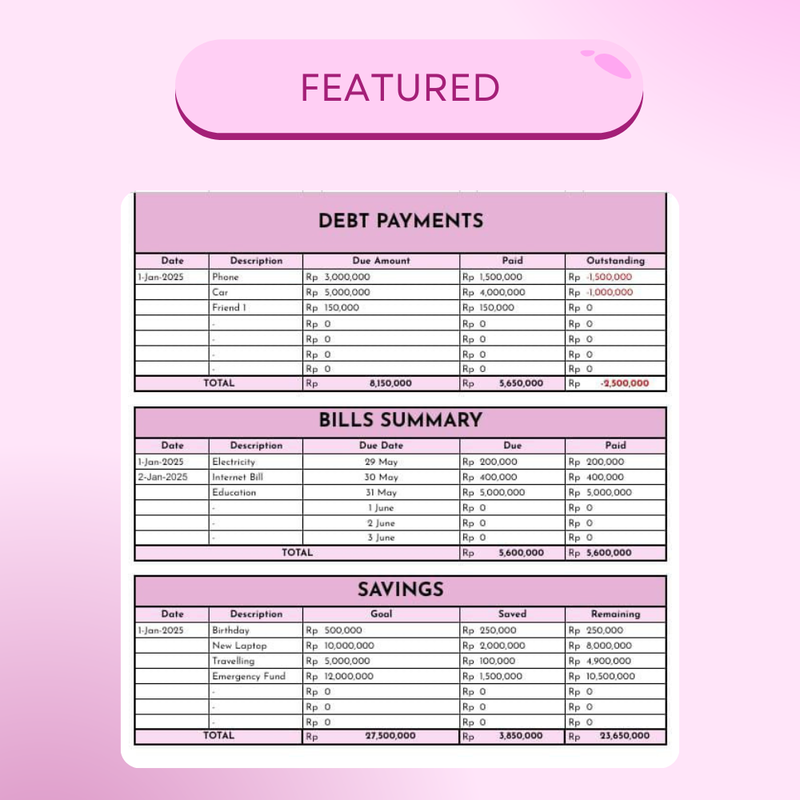 FEATURED

DEBT PAYMENTS

| Date | Description | Due Amount | Paid | Outstanding |
|---|---|---|---|---|
| 1-Jan-2025 | Phone | Rp 3,000,000 | Rp 1,500,000 | Rp -1,500,000 |
| | Car | Rp 5,000,000 | Rp 4,000,000 | Rp -1,000,000 |
| | Friend 1 | Rp 150,000 | Rp 150,000 | Rp 0 |
| | - | Rp 0 | Rp 0 | Rp 0 |
| | - | Rp 0 | Rp 0 | Rp 0 |
| | - | Rp 0 | Rp 0 | Rp 0 |
| | - | Rp 0 | Rp 0 | Rp 0 |
| TOTAL | | Rp 8,150,000 | Rp 5,650,000 | Rp -2,500,000 |

BILLS SUMMARY

| Date | Description | Due Date | Due | Paid |
|---|---|---|---|---|
| 1-Jan-2025 | Electricity | 29 May | Rp 200,000 | Rp 200,000 |
| 2-Jan-2025 | Internet Bill | 30 May | Rp 400,000 | Rp 400,000 |
| | Education | 31 May | Rp 5,000,000 | Rp 5,000,000 |
| | - | 1 June | Rp 0 | Rp 0 |
| | - | 2 June | Rp 0 | Rp 0 |
| | - | 3 June | Rp 0 | Rp 0 |
| TOTAL | | | Rp 5,600,000 | Rp 5,600,000 |

SAVINGS

| Date | Description | Goal | Saved | Remaining |
|---|---|---|---|---|
| 1-Jan-2025 | Birthday | Rp 500,000 | Rp 250,000 | Rp 250,000 |
| | New Laptop | Rp 10,000,000 | Rp 2,000,000 | Rp 8,000,000 |
| | Travelling | Rp 5,000,000 | Rp 100,000 | Rp 4,900,000 |
| | Emergency Fund | Rp 12,000,000 | Rp 1,500,000 | Rp 10,500,000 |
| | - | Rp 0 | Rp 0 | Rp 0 |
| | - | Rp 0 | Rp 0 | Rp 0 |
| | - | Rp 0 | Rp 0 | Rp 0 |
| TOTAL | | Rp 27,500,000 | Rp 3,850,000 | Rp 23,650,000 |